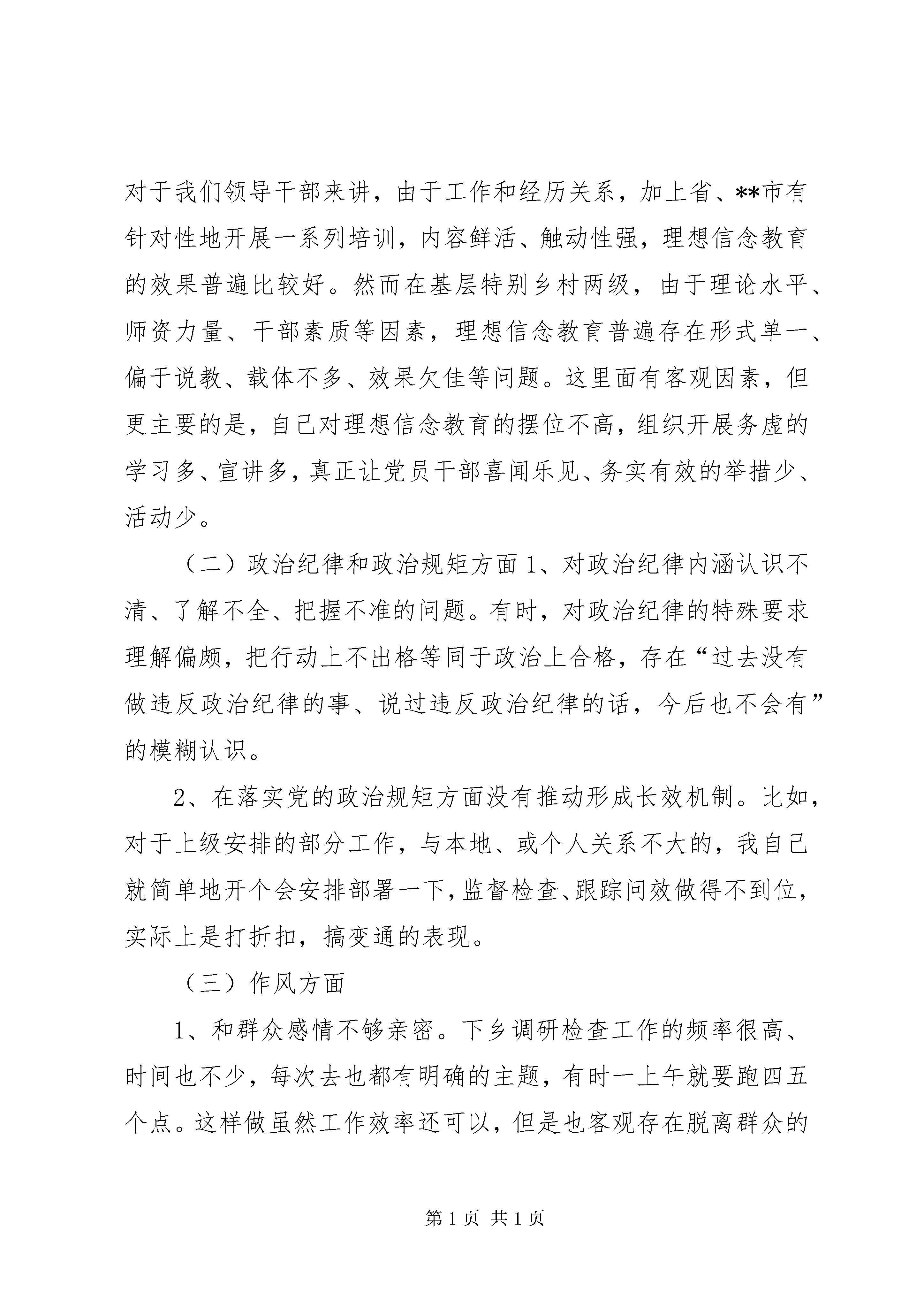 对于我们领导干部来讲，由于工作和经历关系，加上省、**市有针对性地开展一系列培训，内容鲜活、触动性强，理想信念教育的效果普遍比较好。然而在基层特别乡村两级，由于理论水平、师资力量、干部素质等因素，理想信念教育普遍存在形式单一、偏于说教、载体不多、效果欠佳等问题。这里面有客观因素，但更主要的是，自己对理想信念教育的摆位不高，组织开展务虚的学习多、宣讲多，真正让党员干部喜闻乐见、务实有效的举措少、活动少。

（二）政治纪律和政治规矩方面 1、对政治纪律内涵认识不清、了解不全、把握不准的问题。有时，对政治纪律的特殊要求理解偏颇，把行动上不出格等同于政治上合格，存在“过去没有做违反政治纪律的事、说过违反政治纪律的话，今后也不会有”的模糊认识。

2、在落实党的政治规矩方面没有推动形成长效机制。比如，对于上级安排的部分工作，与本地、或个人关系不大的，我自己就简单地开个会安排部署一下，监督检查、跟踪问效做得不到位，实际上是打折扣，搞变通的表现。

（三）作风方面

1、和群众感情不够亲密。下乡调研检查工作的频率很高、时间也不少，每次去也都有明确的主题，有时一上午就要跑四五个点。这样做虽然工作效率还可以，但是也客观存在脱离群众的

第 1 页 共 1 页